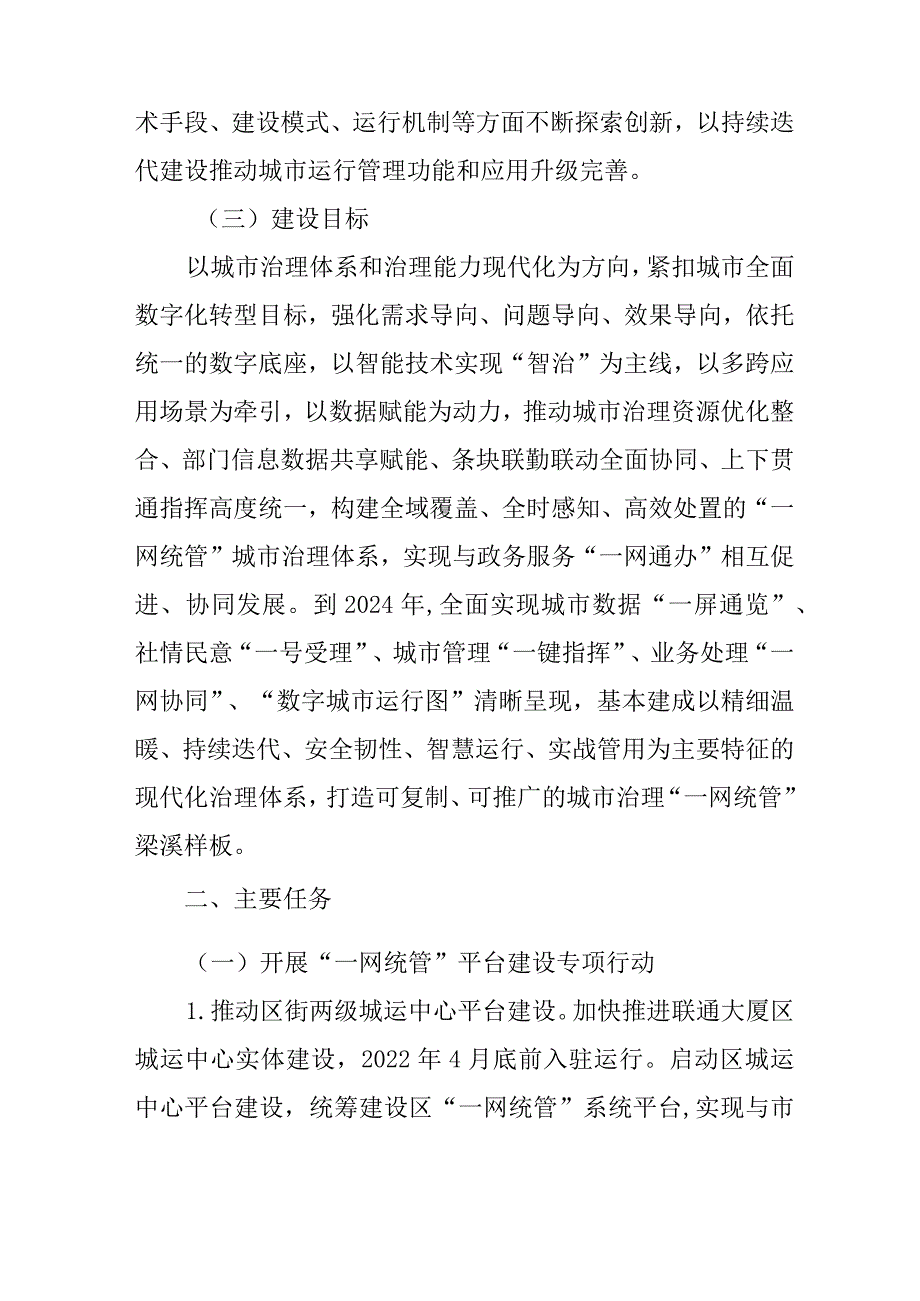 术手段、建设模式、运行机制等方面不断探索创新，以持续迭代建设推动城市运行管理功能和应用升级完善。

（三）建设目标

以城市治理体系和治理能力现代化为方向，紧扣城市全面数字化转型目标，强化需求导向、问题导向、效果导向，依托统一的数字底座，以智能技术实现“智治”为主线，以多跨应用场景为牵引，以数据赋能为动力，推动城市治理资源优化整合、部门信息数据共享赋能、条块联勤联动全面协同、上下贯通指挥高度统一，构建全域覆盖、全时感知、高效处置的“一网统管”城市治理体系，实现与政务服务“一网通办”相互促进、协同发展。到2024年,全面实现城市数据“一屏通览”、社情民意“一号受理”、城市管理“一键指挥”、业务处理“一网协同”、“数字城市运行图”清晰呈现，基本建成以精细温暖、持续迭代、安全韧性、智慧运行、实战管用为主要特征的现代化治理体系，打造可复制、可推广的城市治理“一网统管”梁溪样板。

二、主要任务

（一）开展“一网统管”平台建设专项行动

1.推动区街两级城运中心平台建设。加快推进联通大厦区城运中心实体建设，2022年4月底前入驻运行。启动区城运中心平台建设，统筹建设区“一网统管”系统平台,实现与市